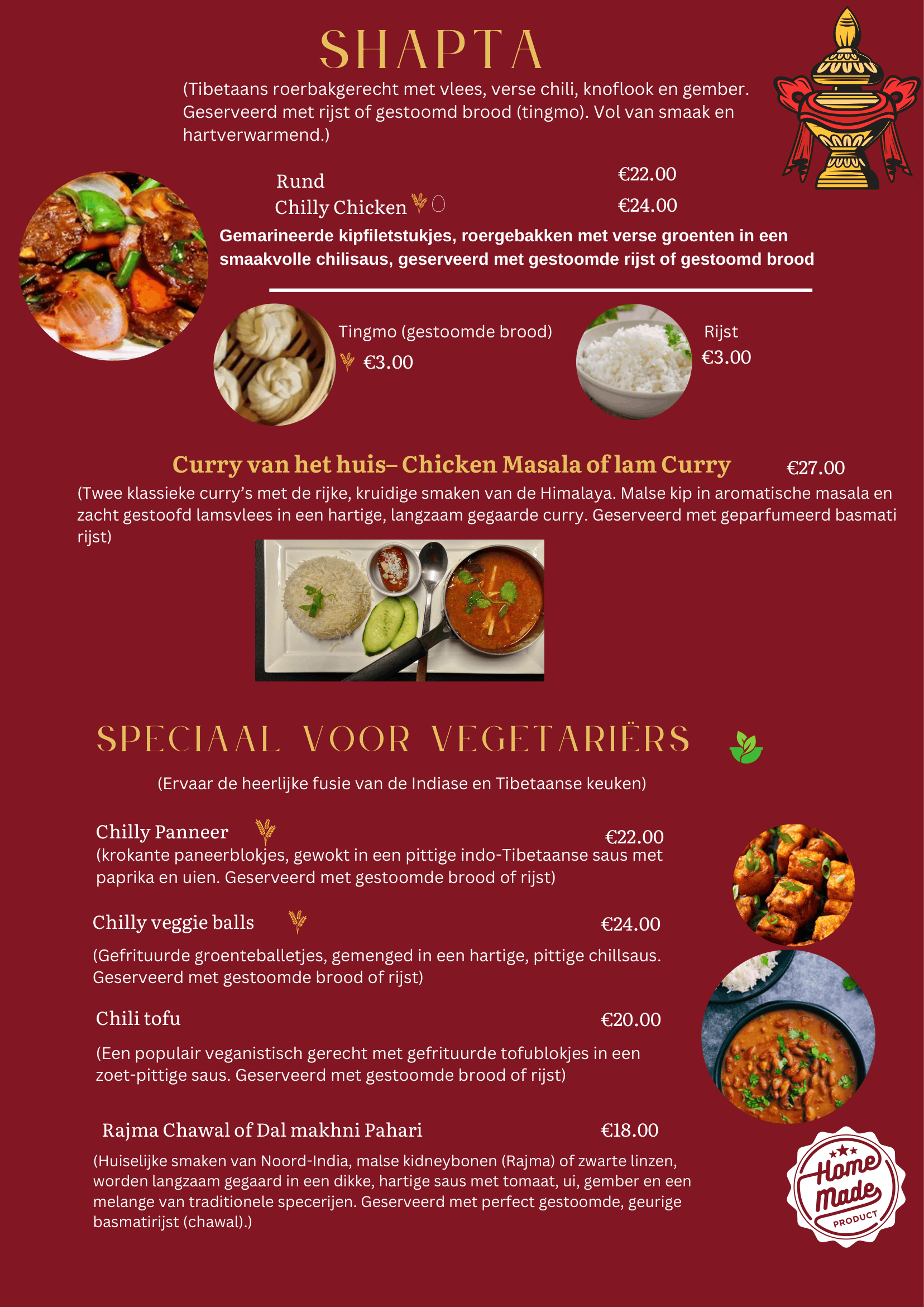 SHAPTA

(Tibetaans roerbakgerecht met vlees, verse chili, knoflook en gember. Geserveerd met rijst of gestoomd brood (tingmo). Vol van smaak en hartverwarmend.)

Rund €22.00
Chilly Chicken €24.00

Gemarineerde kipfiletstukjes, roergebakken met verse groenten in een smaakvolle chilisaus, geserveerd met gestoomde rijst of gestoomd brood

Tingmo (gestoomde brood)
€3.00

Rijst
€3.00

Curry van het huis– Chicken Masala of lam Curry €27.00

(Twee klassieke curry's met de rijke, kruidige smaken van de Himalaya. Malse kip in aromatische masala en zacht gestoofd lamsvlees in een hartige, langzaam gegaarde curry. Geserveerd met geparfumeerd basmati rijst)

SPECIAAL VOOR VEGETARIËRS

(Ervaar de heerlijke fusie van de Indiase en Tibetaanse keuken)

Chilly Panneer €22.00
(krokante paneerblokjes, gewokt in een pittige indo-Tibetaanse saus met paprika en uien. Geserveerd met gestoomde brood of rijst)

Chilly veggie balls €24.00
(Gefrituurde groenteballetjes, gemenged in een hartige, pittige chillsaus. Geserveerd met gestoomde brood of rijst)

Chili tofu €20.00
(Een populair veganistisch gerecht met gefrituurde tofublokjes in een zoet-pittige saus. Geserveerd met gestoomde brood of rijst)

Rajma Chawal of Dal makhni Pahari €18.00
(Huiselijke smaken van Noord-India, malse kidneybonen (Rajma) of zwarte linzen, worden langzaam gegaard in een dikke, hartige saus met tomaat, ui, gember en een melange van traditionele specerijen. Geserveerd met perfect gestoomde, geurige basmatirijst (chawal).)

Home Made
PRODUCT